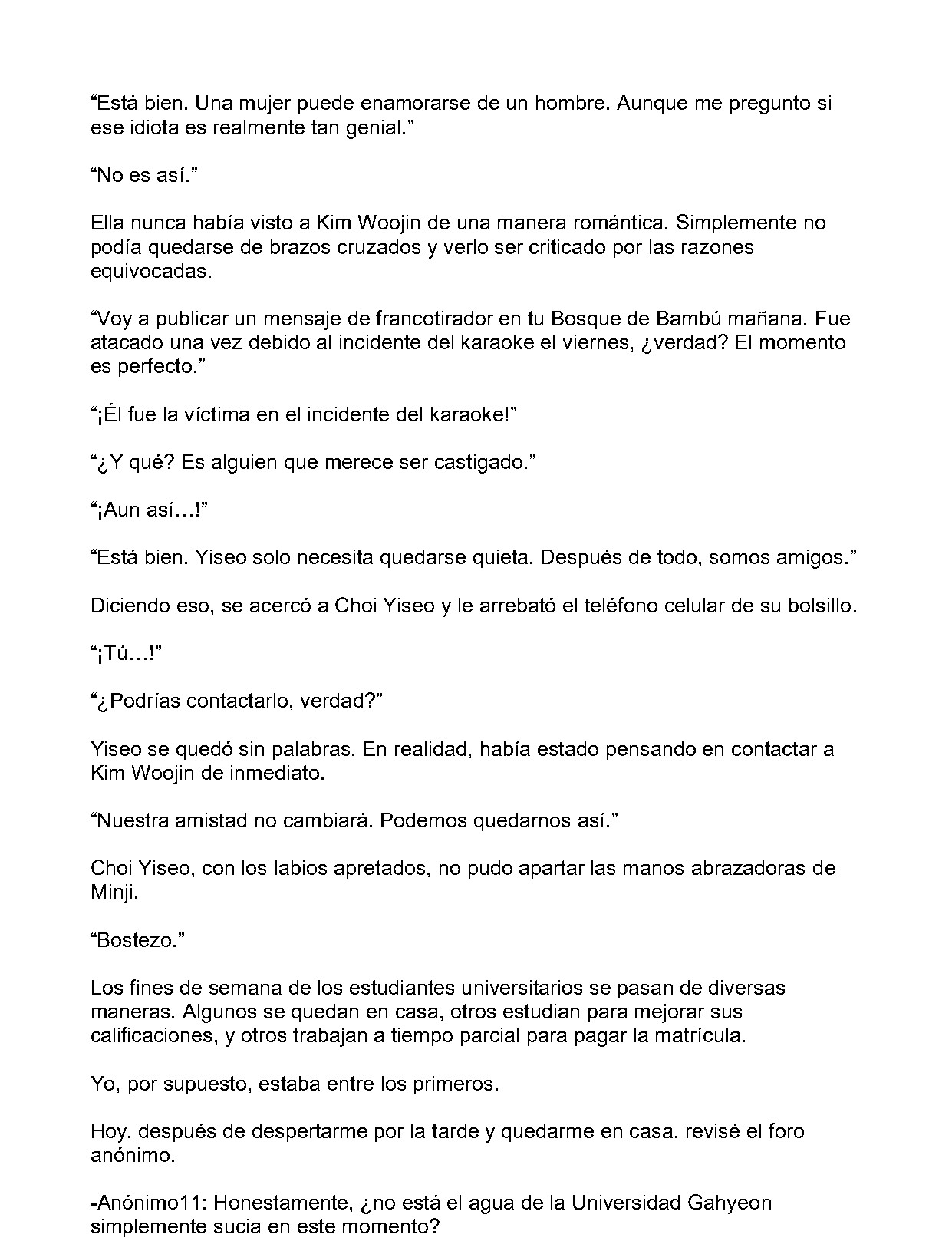 "Está bien. Una mujer puede enamorarse de un hombre. Aunque me pregunto si ese idiota es realmente tan genial."

"No es así."

Ella nunca había visto a Kim Woojin de una manera romántica. Simplemente no podía quedarse de brazos cruzados y verlo ser criticado por las razones equivocadas.

"Voy a publicar un mensaje de francotirador en tu Bosque de Bambú mañana. Fue atacado una vez debido al incidente del karaoke el viernes, ¿verdad? El momento es perfecto."

"¡Él fue la víctima en el incidente del karaoke!"

"¿Y qué? Es alguien que merece ser castigado."

"¡Aun así…!"

"Está bien. Yiseo solo necesita quedarse quieta. Después de todo, somos amigos."

Diciendo eso, se acercó a Choi Yiseo y le arrebató el teléfono celular de su bolsillo.

"¡Tú…!"

"¿Podrías contactarlo, verdad?"

Yiseo se quedó sin palabras. En realidad, había estado pensando en contactar a Kim Woojin de inmediato.

"Nuestra amistad no cambiará. Podemos quedarnos así."

Choi Yiseo, con los labios apretados, no pudo apartar las manos abrazadoras de Minji.

"Bostezo."

Los fines de semana de los estudiantes universitarios se pasan de diversas maneras. Algunos se quedan en casa, otros estudian para mejorar sus calificaciones, y otros trabajan a tiempo parcial para pagar la matrícula.

Yo, por supuesto, estaba entre los primeros.

Hoy, después de despertarme por la tarde y quedarme en casa, revisé el foro anónimo.

-Anónimo11: Honestamente, ¿no está el agua de la Universidad Gahyeon simplemente sucia en este momento?